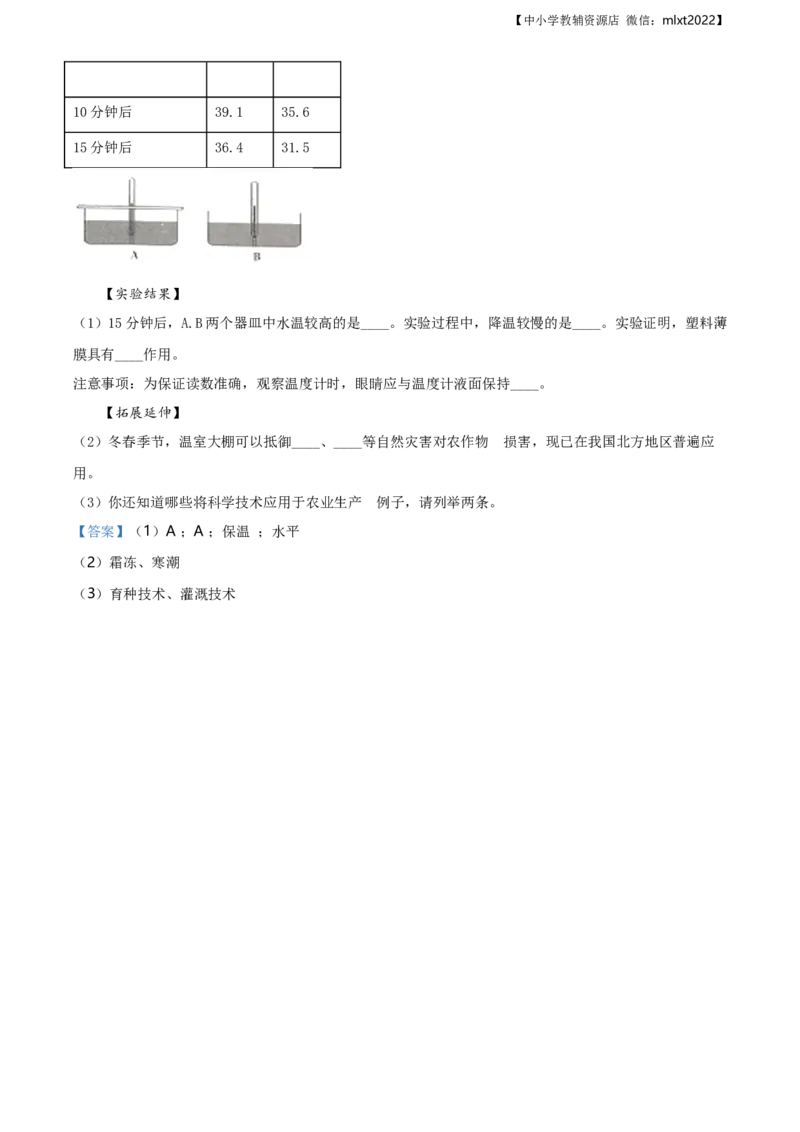 【中小学教辅资源店 微信：mlxt2022】

| | | |
|---|---|---|
| 10 分钟后 | 39.1 | 35.6 |
| 15 分钟后 | 36.4 | 31.5 |

A

B

【实验结果】

（1）15 分钟后，A.B 两个器皿中水温较高的是____。实验过程中，降温较慢的是____。实验证明，塑料薄膜具有____作用。

注意事项：为保证读数准确，观察温度计时，眼睛应与温度计液面保持____。

【拓展延伸】

（2）冬春季节，温室大棚可以抵御____、____等自然灾害对农作物 损害，现已在我国北方地区普遍应用。

（3）你还知道哪些将科学技术应用于农业生产 例子，请列举两条。

【答案】（1）A；A；保温 ；水平

（2）霜冻、寒潮

（3）育种技术、灌溉技术